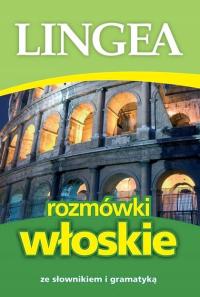 LINGEA

rozmówki
włoskie

ze słownikiem i gramatyką